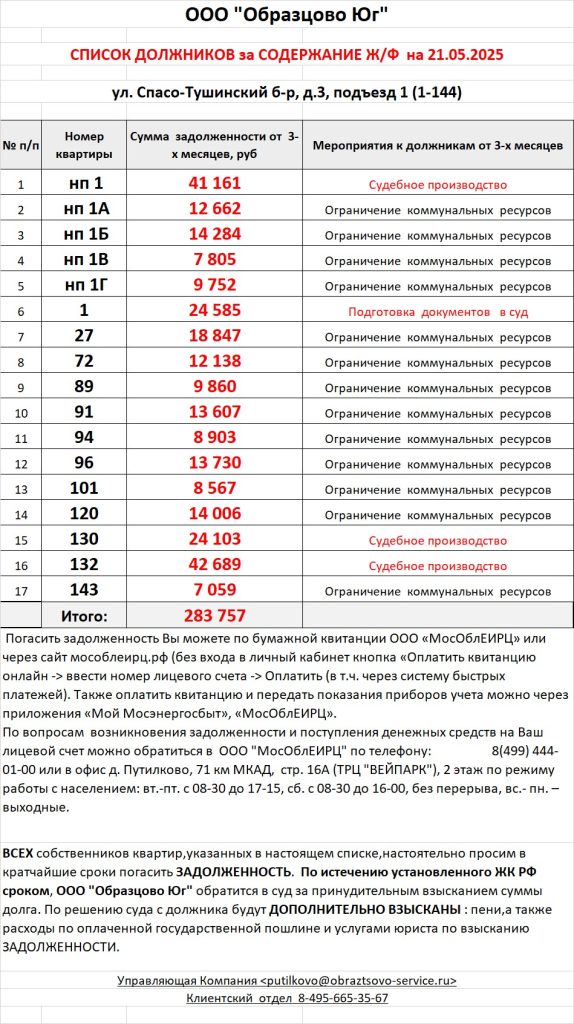 ООО "Образцово Юг"

СПИСОК ДОЛЖНИКОВ за СОДЕРЖАНИЕ Ж/Ф на 21.05.2025

ул. Спасо-Тушинский б-р, д.3, подъезд 1 (1-144)

| № п/п | Номер квартиры | Сумма задолженности от 3-х месяцев, руб | Мероприятия к должникам от 3-х месяцев |
|---|---|---|---|
| 1 | нп 1 | 41 161 | Судебное производство |
| 2 | нп 1А | 12 662 | Ограничение коммунальных ресурсов |
| 3 | нп 1Б | 14 284 | Ограничение коммунальных ресурсов |
| 4 | нп 1В | 7 805 | Ограничение коммунальных ресурсов |
| 5 | нп 1Г | 9 752 | Ограничение коммунальных ресурсов |
| 6 | 1 | 24 585 | Подготовка документов в суд |
| 7 | 27 | 18 847 | Ограничение коммунальных ресурсов |
| 8 | 72 | 12 138 | Ограничение коммунальных ресурсов |
| 9 | 89 | 9 860 | Ограничение коммунальных ресурсов |
| 10 | 91 | 13 607 | Ограничение коммунальных ресурсов |
| 11 | 94 | 8 903 | Ограничение коммунальных ресурсов |
| 12 | 96 | 13 730 | Ограничение коммунальных ресурсов |
| 13 | 101 | 8 567 | Ограничение коммунальных ресурсов |
| 14 | 120 | 14 006 | Ограничение коммунальных ресурсов |
| 15 | 130 | 24 103 | Судебное производство |
| 16 | 132 | 42 689 | Судебное производство |
| 17 | 143 | 7 059 | Ограничение коммунальных ресурсов |
| | Итого: | 283 757 | |

Погасить задолженность Вы можете по бумажной квитанции ООО «МосОблЕИРЦ» или через сайт мособлеирц.рф (без входа в личный кабинет кнопка «Оплатить квитанцию онлайн -> ввести номер лицевого счета -> Оплатить (в т.ч. через систему быстрых платежей). Также оплатить квитанцию и передать показания приборов учета можно через приложения «Мой Мосэнергосбыт», «МосОблЕИРЦ».
По вопросам возникновения задолженности и поступления денежных средств на Ваш лицевой счет можно обратиться в ООО "МосОблЕИРЦ" по телефону: 8(499) 444-01-00 или в офис д. Путилково, 71 км МКАД, стр. 16А (ТРЦ "ВЕЙПАРК"), 2 этаж по режиму работы с населением: вт.-пт. с 08-30 до 17-15, сб. с 08-30 до 16-00, без перерыва, вс.- пн. – выходные.

ВСЕХ собственников квартир,указанных в настоящем списке,настоятельно просим в кратчайшие сроки погасить ЗАДОЛЖЕННОСТЬ. По истечению установленного ЖК РФ сроком, ООО "Образцово Юг" обратится в суд за принудительным взысканием суммы долга. По решению суда с должника будут ДОПОЛНИТЕЛЬНО ВЗЫСКАНЫ : пени,а также расходы по оплаченной государственной пошлине и услугами юриста по взысканию ЗАДОЛЖЕННОСТИ.

Управляющая Компания <putilkovo@obraztsovo-service.ru>
Клиентский отдел 8-495-665-35-67